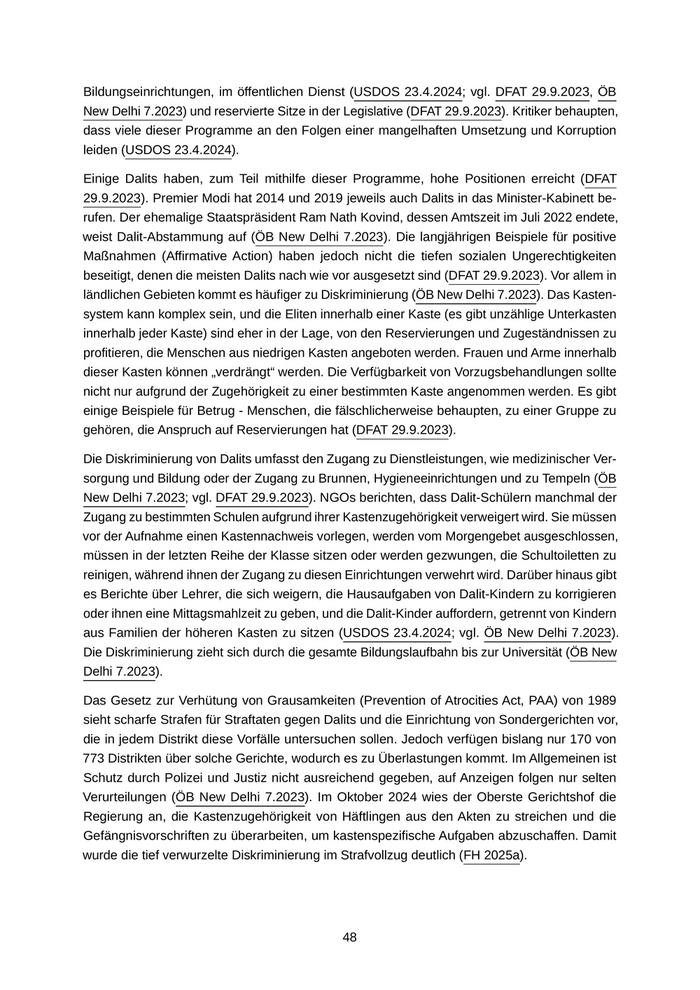 Bildungseinrichtungen, im öffentlichen Dienst (USDOS 23.4.2024; vgl. DFAT 29.9.2023, ÖB New Delhi 7.2023) und reservierte Sitze in der Legislative (DFAT 29.9.2023). Kritiker behaupten, dass viele dieser Programme an den Folgen einer mangelhaften Umsetzung und Korruption leiden (USDOS 23.4.2024).

Einige Dalits haben, zum Teil mithilfe dieser Programme, hohe Positionen erreicht (DFAT 29.9.2023). Premier Modi hat 2014 und 2019 jeweils auch Dalits in das Minister-Kabinett berufen. Der ehemalige Staatspräsident Ram Nath Kovind, dessen Amtszeit im Juli 2022 endete, weist Dalit-Abstammung auf (ÖB New Delhi 7.2023). Die langjährigen Beispiele für positive Maßnahmen (Affirmative Action) haben jedoch nicht die tiefen sozialen Ungerechtigkeiten beseitigt, denen die meisten Dalits nach wie vor ausgesetzt sind (DFAT 29.9.2023). Vor allem in ländlichen Gebieten kommt es häufiger zu Diskriminierung (ÖB New Delhi 7.2023). Das Kastensystem kann komplex sein, und die Eliten innerhalb einer Kaste (es gibt unzählige Unterkasten innerhalb jeder Kaste) sind eher in der Lage, von den Reservierungen und Zugeständnissen zu profitieren, die Menschen aus niedrigen Kasten angeboten werden. Frauen und Arme innerhalb dieser Kasten können „verdrängt“ werden. Die Verfügbarkeit von Vorzugsbehandlungen sollte nicht nur aufgrund der Zugehörigkeit zu einer bestimmten Kaste angenommen werden. Es gibt einige Beispiele für Betrug - Menschen, die fälschlicherweise behaupten, zu einer Gruppe zu gehören, die Anspruch auf Reservierungen hat (DFAT 29.9.2023).

Die Diskriminierung von Dalits umfasst den Zugang zu Dienstleistungen, wie medizinischer Versorgung und Bildung oder der Zugang zu Brunnen, Hygieneeinrichtungen und zu Tempeln (ÖB New Delhi 7.2023; vgl. DFAT 29.9.2023). NGOs berichten, dass Dalit-Schülern manchmal der Zugang zu bestimmten Schulen aufgrund ihrer Kastenzugehörigkeit verweigert wird. Sie müssen vor der Aufnahme einen Kastennachweis vorlegen, werden vom Morgengebet ausgeschlossen, müssen in der letzten Reihe der Klasse sitzen oder werden gezwungen, die Schultoiletten zu reinigen, während ihnen der Zugang zu diesen Einrichtungen verwehrt wird. Darüber hinaus gibt es Berichte über Lehrer, die sich weigern, die Hausaufgaben von Dalit-Kindern zu korrigieren oder ihnen eine Mittagsmahlzeit zu geben, und die Dalit-Kinder auffordern, getrennt von Kindern aus Familien der höheren Kasten zu sitzen (USDOS 23.4.2024; vgl. ÖB New Delhi 7.2023). Die Diskriminierung zieht sich durch die gesamte Bildungslaufbahn bis zur Universität (ÖB New Delhi 7.2023).

Das Gesetz zur Verhütung von Grausamkeiten (Prevention of Atrocities Act, PAA) von 1989 sieht scharfe Strafen für Straftaten gegen Dalits und die Einrichtung von Sondergerichten vor, die in jedem Distrikt diese Vorfälle untersuchen sollen. Jedoch verfügen bislang nur 170 von 773 Distrikten über solche Gerichte, wodurch es zu Überlastungen kommt. Im Allgemeinen ist Schutz durch Polizei und Justiz nicht ausreichend gegeben, auf Anzeigen folgen nur selten Verurteilungen (ÖB New Delhi 7.2023). Im Oktober 2024 wies der Oberste Gerichtshof die Regierung an, die Kastenzugehörigkeit von Häftlingen aus den Akten zu streichen und die Gefängnisvorschriften zu überarbeiten, um kastenspezifische Aufgaben abzuschaffen. Damit wurde die tief verwurzelte Diskriminierung im Strafvollzug deutlich (FH 2025a).

48